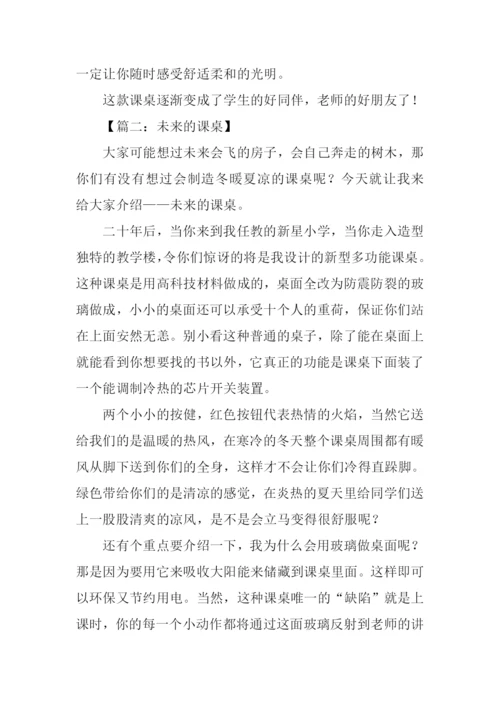 一定让你随时感受舒适柔和的光明。

这款课桌逐渐变成了学生的好同伴，老师的好朋友了！

【篇二：未来的课桌】

大家可能想过未来会飞的房子，会自己奔走的树木，那你们有没有想过会制造冬暖夏凉的课桌呢？今天就让我来给大家介绍——未来的课桌。

二十年后，当你来到我任教的新星小学，当你走入造型独特的教学楼，令你们惊讶的将是我设计的新型多功能课桌。这种课桌是用高科技材料做成的，桌面全改为防震防裂的玻璃做成，小小的桌面还可以承受十个人的重荷，保证你们站在上面安然无恙。别小看这种普通的桌子，除了能在桌面上就能看到你想要找的书以外，它真正的功能是课桌下面装了一个能调制冷热的芯片开关装置。

两个小小的按健，红色按钮代表热情的火焰，当然它送给我们的是温暖的热风，在寒冷的冬天整个课桌周围都有暖风从脚下送到你们的全身，这样才不会让你们冷得直跺脚。绿色带给你们的是清凉的感觉，在炎热的夏天里给同学们送上一股股清爽的凉风，是不是会立马变得很舒服呢？

还有个重点要介绍一下，我为什么会用玻璃做桌面呢？那是因为要用它来吸收大阳能来储藏到课桌里面。这样即可以环保又节约用电。当然，这种课桌唯一的“缺陷”就是上课时，你的每一个小动作都将通过这面玻璃反射到老师的讲